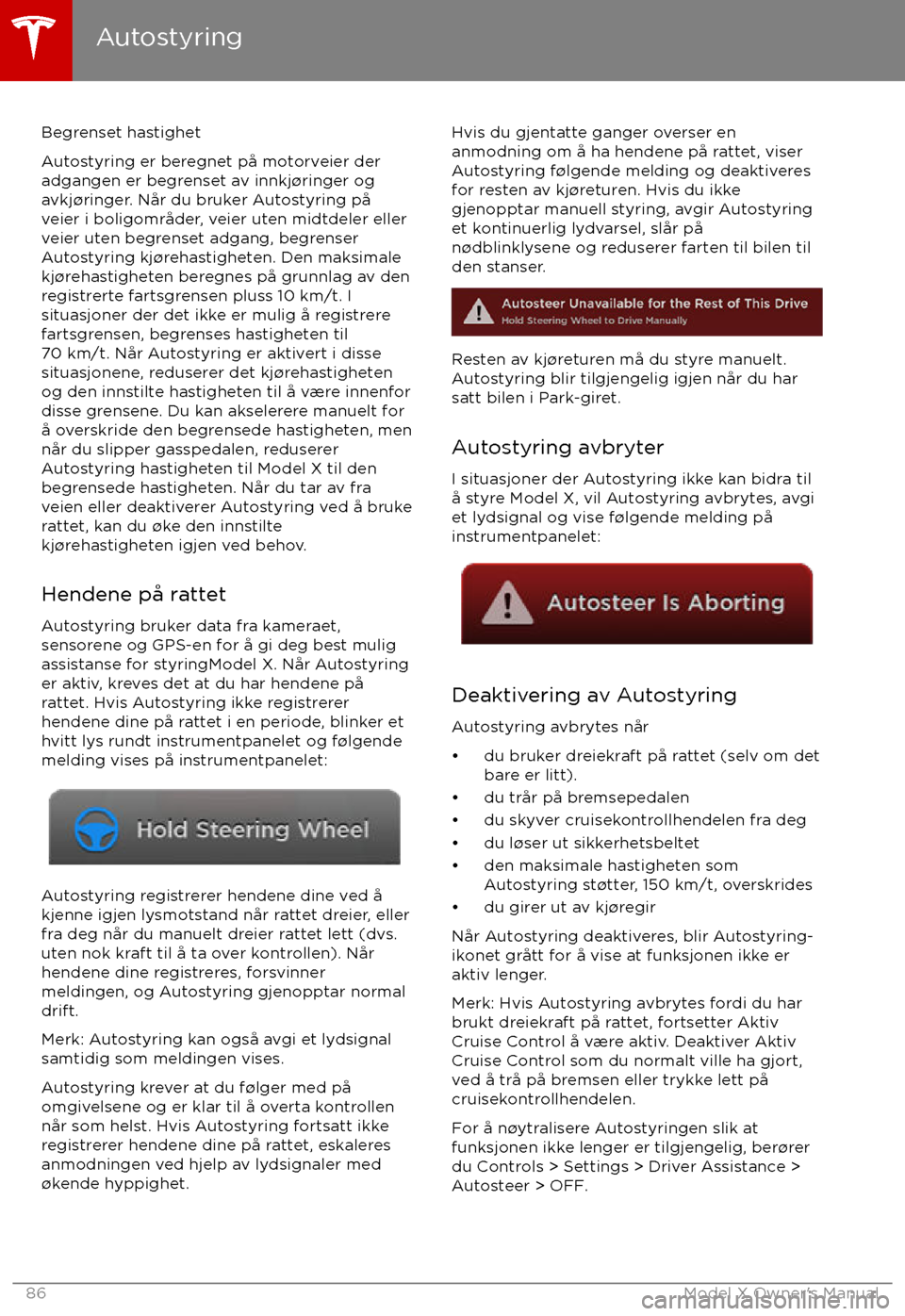 Autostyring

Begrenset hastighet

Autostyring er beregnet på motorveier der adgangen er begrenset av innkjøringer og avkjøringer. Når du bruker Autostyring på veier i boligområder, veier uten midtdeler eller veier uten begrenset adgang, begrenser Autostyring kjørehastigheten. Den maksimale kjørehastigheten beregnes på grunnlag av den registrerte fartsgrensen pluss 10 km/t. I situasjoner der det ikke er mulig å registrere fartsgrensen, begrenses hastigheten til 70 km/t. Når Autostyring er aktivert i disse situasjonene, reduserer det kjørehastigheten og den innstilte hastigheten til å være innenfor disse grensene. Du kan akselerere manuelt for å overskride den begrensede hastigheten, men når du slipper gasspedalen, reduserer Autostyring hastigheten til Model X til den begrensede hastigheten. Når du tar av fra veien eller deaktiverer Autostyring ved å bruke rattet, kan du øke den innstilte kjørehastigheten igjen ved behov.

Hendene på rattet

Autostyring bruker data fra kameraet, sensorene og GPS-en for å gi deg best mulig assistanse for styringModel X. Når Autostyring er aktiv, kreves det at du har hendene på rattet. Hvis Autostyring ikke registrerer hendene dine på rattet i en periode, blinker et hvitt lys rundt instrumentpanelet og følgende melding vises på instrumentpanelet:

Hold Steering Wheel

Autostyring registrerer hendene dine ved å kjenne igjen lysmotstand når rattet dreier, eller fra deg når du manuelt dreier rattet lett (dvs. uten nok kraft til å ta over kontrollen). Når hendene dine registreres, forsvinner meldingen, og Autostyring gjenopptar normal drift.

Merk: Autostyring kan også avgi et lydsignal samtidig som meldingen vises.

Autostyring krever at du følger med på omgivelsene og er klar til å overta kontrollen når som helst. Hvis Autostyring fortsatt ikke registrerer hendene dine på rattet, eskaleres anmodningen ved hjelp av lydsignaler med økende hyppighet.

Hvis du gjentatte ganger overser en anmodning om å ha hendene på rattet, viser Autostyring følgende melding og deaktiveres for resten av kjøreturen. Hvis du ikke gjenopptar manuell styring, avgir Autostyring et kontinuerlig lydvarsel, slår på nødblinklysene og reduserer farten til bilen til den stanser.

Autosteer Unavailable for the Rest of This Drive
Hold Steering Wheel to Drive Manually

Resten av kjøreturen må du styre manuelt. Autostyring blir tilgjengelig igjen når du har satt bilen i Park-giret.

Autostyring avbryter

I situasjoner der Autostyring ikke kan bidra til å styre Model X, vil Autostyring avbrytes, avgi et lydsignal og vise følgende melding på instrumentpanelet:

Autosteer Is Aborting

Deaktivering av Autostyring

Autostyring avbrytes når

• du bruker dreiekraft på rattet (selv om det bare er litt).
• du trår på bremsepedalen
• du skyver cruisekontrollhendelen fra deg
• du løser ut sikkerhetsbeltet
• den maksimale hastigheten som Autostyring støtter, 150 km/t, overskrides
• du girer ut av kjøregir

Når Autostyring deaktiveres, blir Autostyring-ikonet grått for å vise at funksjonen ikke er aktiv lenger.

Merk: Hvis Autostyring avbrytes fordi du har brukt dreiekraft på rattet, fortsetter Aktiv Cruise Control å være aktiv. Deaktiver Aktiv Cruise Control som du normalt ville ha gjort, ved å trå på bremsen eller trykke lett på cruisekontrollhendelen.

For å nøytralisere Autostyringen slik at funksjonen ikke lenger er tilgjengelig, berører du Controls > Settings > Driver Assistance > Autosteer > OFF.

86 Model X Owner's Manual

carmanualsonline.info